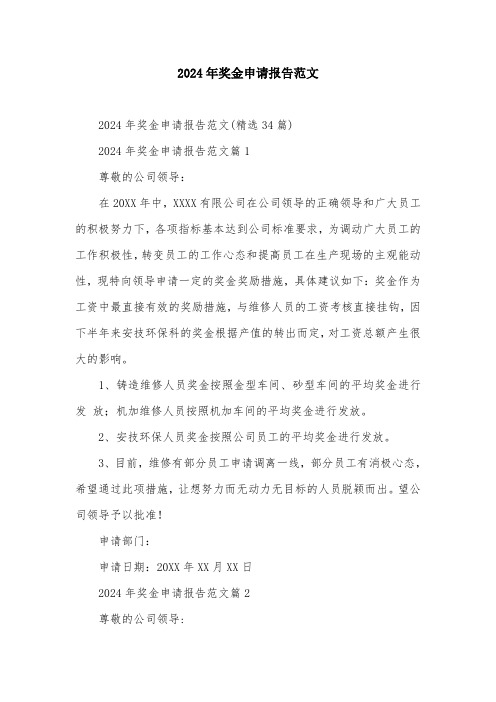 2024年奖金申请报告范文

2024年奖金申请报告范文(精选34篇)

2024年奖金申请报告范文篇1

尊敬的公司领导:

在20XX年中，XXXX有限公司在公司领导的正确领导和广大员工的积极努力下，各项指标基本达到公司标准要求，为调动广大员工的工作积极性，转变员工的工作心态和提高员工在生产现场的主观能动性，现特向领导申请一定的奖金奖励措施，具体建议如下：奖金作为工资中最直接有效的奖励措施，与维修人员的工资考核直接挂钩，因下半年来安技环保科的奖金根据产值的转出而定，对工资总额产生很大的影响。

1、铸造维修人员奖金按照金型车间、砂型车间的平均奖金进行发 放；机加维修人员按照机加车间的平均奖金进行发放。

2、安技环保人员奖金按照公司员工的平均奖金进行发放。

3、目前，维修有部分员工申请调离一线，部分员工有消极心态，希望通过此项措施，让想努力而无动力无目标的人员脱颖而出。望公司领导予以批准！

申请部门:

申请日期：20XX年XX月XX日

2024年奖金申请报告范文篇2

尊敬的公司领导: